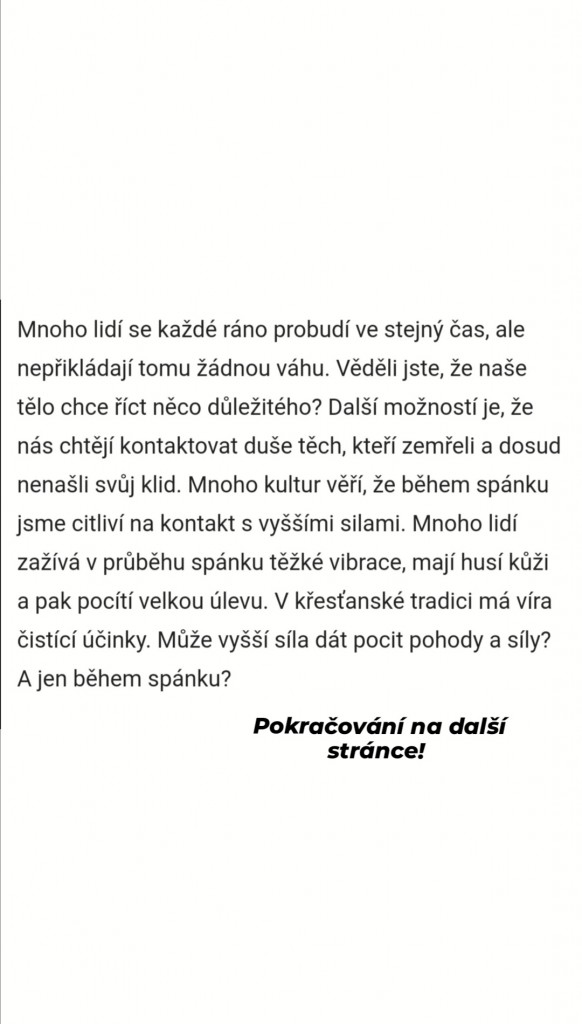 Mnoho lidí se každé ráno probudí ve stejný čas, ale nepřikládají tomu žádnou váhu. Věděli jste, že naše tělo chce říct něco důležitého? Další možností je, že nás chtějí kontaktovat duše těch, kteří zemřeli a dosud nenašli svůj klid. Mnoho kultur věří, že během spánku jsme citliví na kontakt s vyššími silami. Mnoho lidí zažívá v průběhu spánku těžké vibrace, mají husí kůži a pak pocítí velkou úlevu. V křesťanské tradici má víra čistící účinky. Může vyšší síla dát pocit pohody a síly? A jen během spánku?

Pokračování na další stránce!